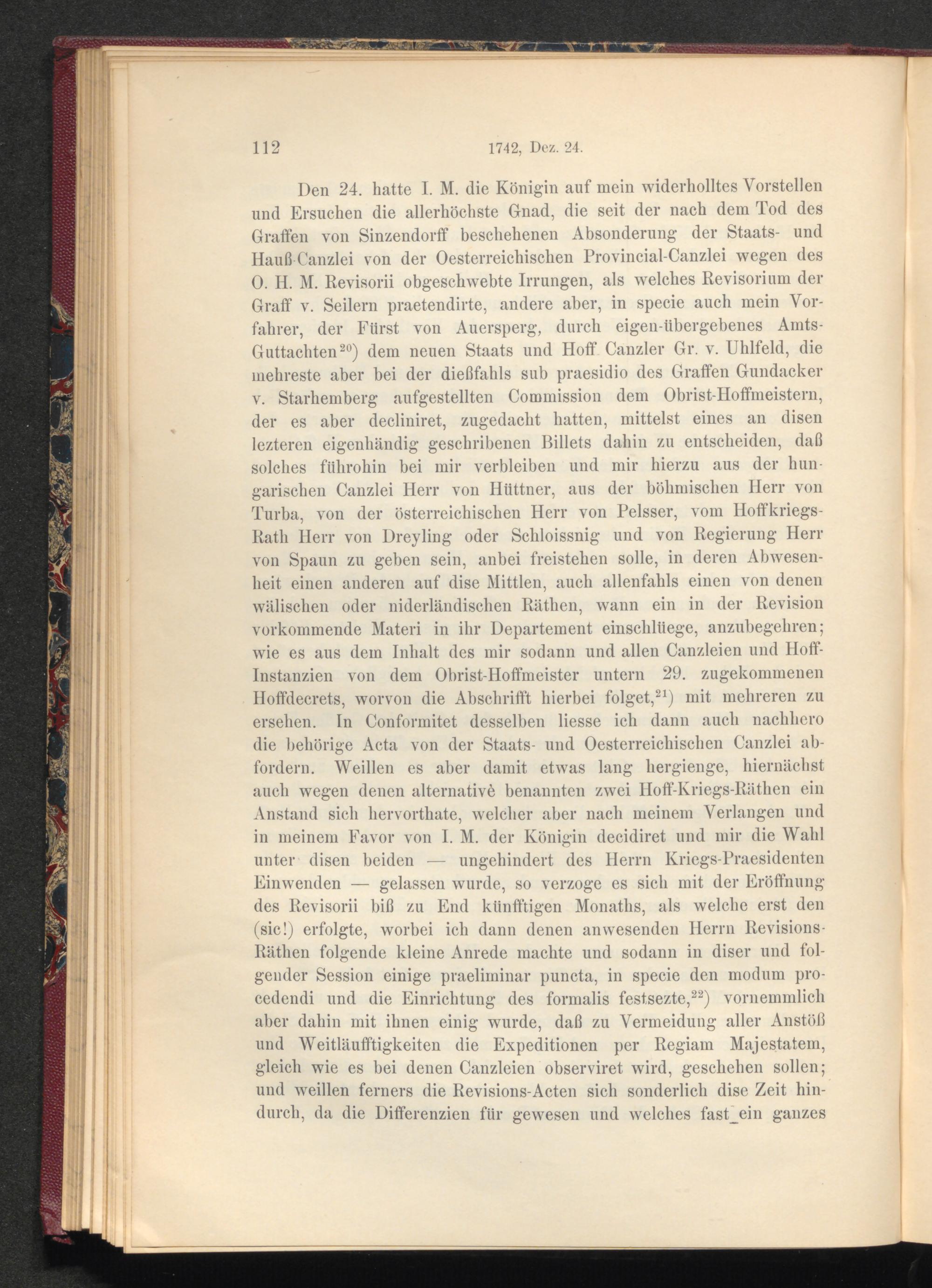 112 1742, Dez. 24.

Den 24. hatte I. M. die Königin auf mein widerholltes Vorstellen und Ersuchen die allerhöchste Gnad, die seit der nach dem Tod des Graffen von Sinzendorff beschehenen Absonderung der Staats- und Hauß-Canzlei von der Oesterreichischen Provincial-Canzlei wegen des O. H. M. Revisorii obgeschwebte Irrungen, als welches Revisorium der Graff v. Seilern praetendirte, andere aber, in specie auch mein Vorfahrer, der Fürst von Auersperg, durch eigen-übergebenes Amts-Guttachten$^{20}$) dem neuen Staats und Hoff Canzler Gr. v. Uhlfeld, die mehreste aber bei der dießfahls sub praesidio des Graffen Gundacker v. Starhemberg aufgestellten Commission dem Obrist-Hoffmeistern, der es aber decliniret, zugedacht hatten, mittelst eines an disen lezteren eigenhändig geschribenen Billets dahin zu entscheiden, daß solches führohin bei mir verbleiben und mir hierzu aus der hungarischen Canzlei Herr von Hüttner, aus der böhmischen Herr von Turba, von der österreichischen Herr von Pelsser, vom Hoffkriegs-Rath Herr von Dreyling oder Schloissnig und von Regierung Herr von Spaun zu geben sein, anbei freistehen solle, in deren Abwesenheit einen anderen auf dise Mittlen, auch allenfahls einen von denen wälischen oder niderländischen Räthen, wann ein in der Revision vorkommende Materi in ihr Departement einschlüege, anzubegehren; wie es aus dem Inhalt des mir sodann und allen Canzleien und Hoff-Instanzien von dem Obrist-Hoffmeister untern 29. zugekommenen Hoffdecrets, worvon die Abschrifft hierbei folget,$^{21}$) mit mehreren zu ersehen. In Conformitet desselben liesse ich dann auch nachhero die behörige Acta von der Staats- und Oesterreichischen Canzlei abfordern. Weillen es aber damit etwas lang hergienge, hiernächst auch wegen denen alternativè benannten zwei Hoff-Kriegs-Räthen ein Anstand sich hervorthate, welcher aber nach meinem Verlangen und in meinem Favor von I. M. der Königin decidiret und mir die Wahl unter disen beiden — ungehindert des Herrn Kriegs-Praesidenten Einwenden — gelassen wurde, so verzoge es sich mit der Eröffnung des Revisorii biß zu End künfftigen Monaths, als welche erst den (sic!) erfolgte, worbei ich dann denen anwesenden Herrn Revisions-Räthen folgende kleine Anrede machte und sodann in diser und folgender Session einige praeliminar puncta, in specie den modum procedendi und die Einrichtung des formalis festsezte,$^{22}$) vornemmlich aber dahin mit ihnen einig wurde, daß zu Vermeidung aller Anstöß und Weitläufftigkeiten die Expeditionen per Regiam Majestatem, gleich wie es bei denen Canzleien observiret wird, geschehen sollen; und weillen ferners die Revisions-Acten sich sonderlich dise Zeit hindurch, da die Differenzien für gewesen und welches fast ein ganzes